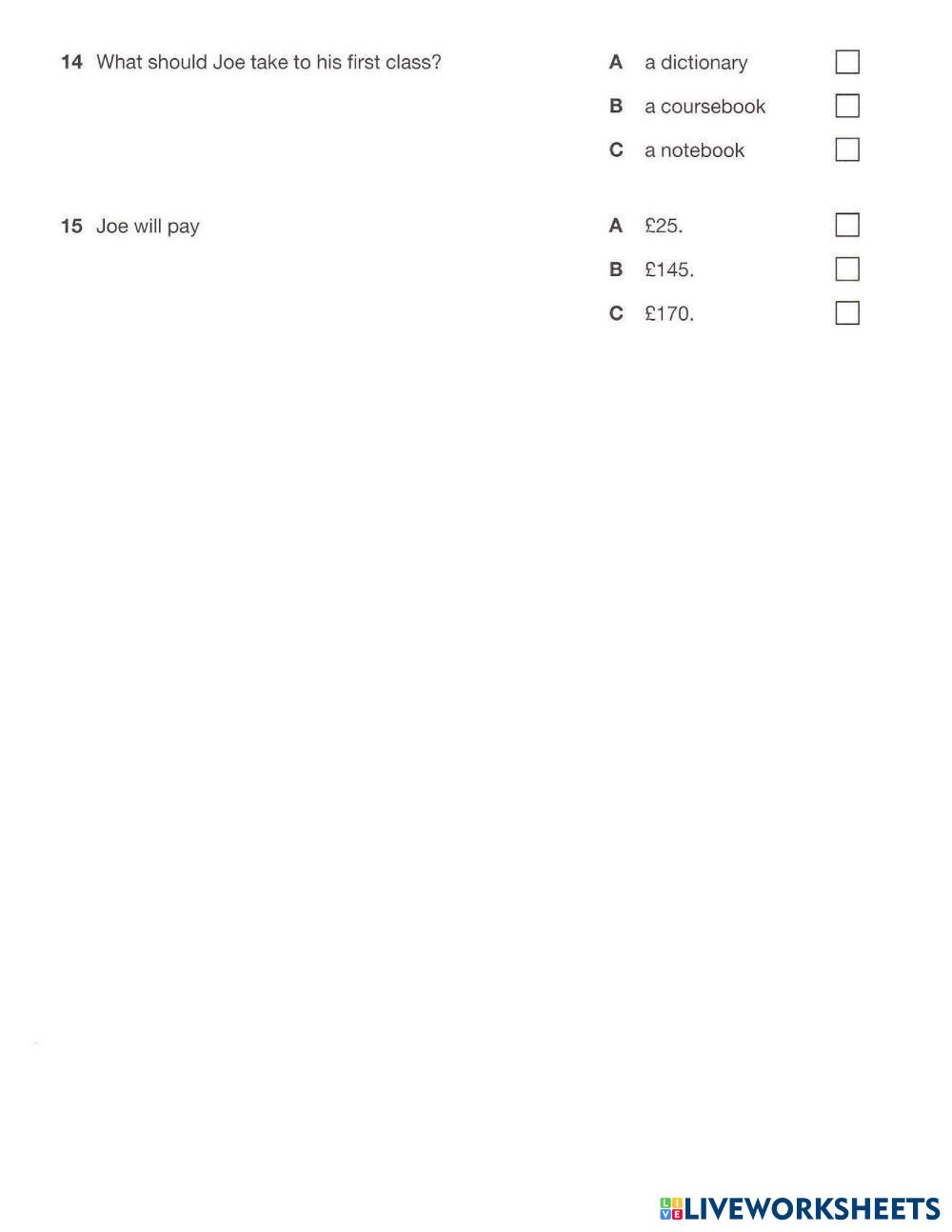 14 What should Joe take to his first class?

A a dictionary
B a coursebook
C a notebook

15 Joe will pay

A £25.
B £145.
C £170.

LIVEWORKSHEETS